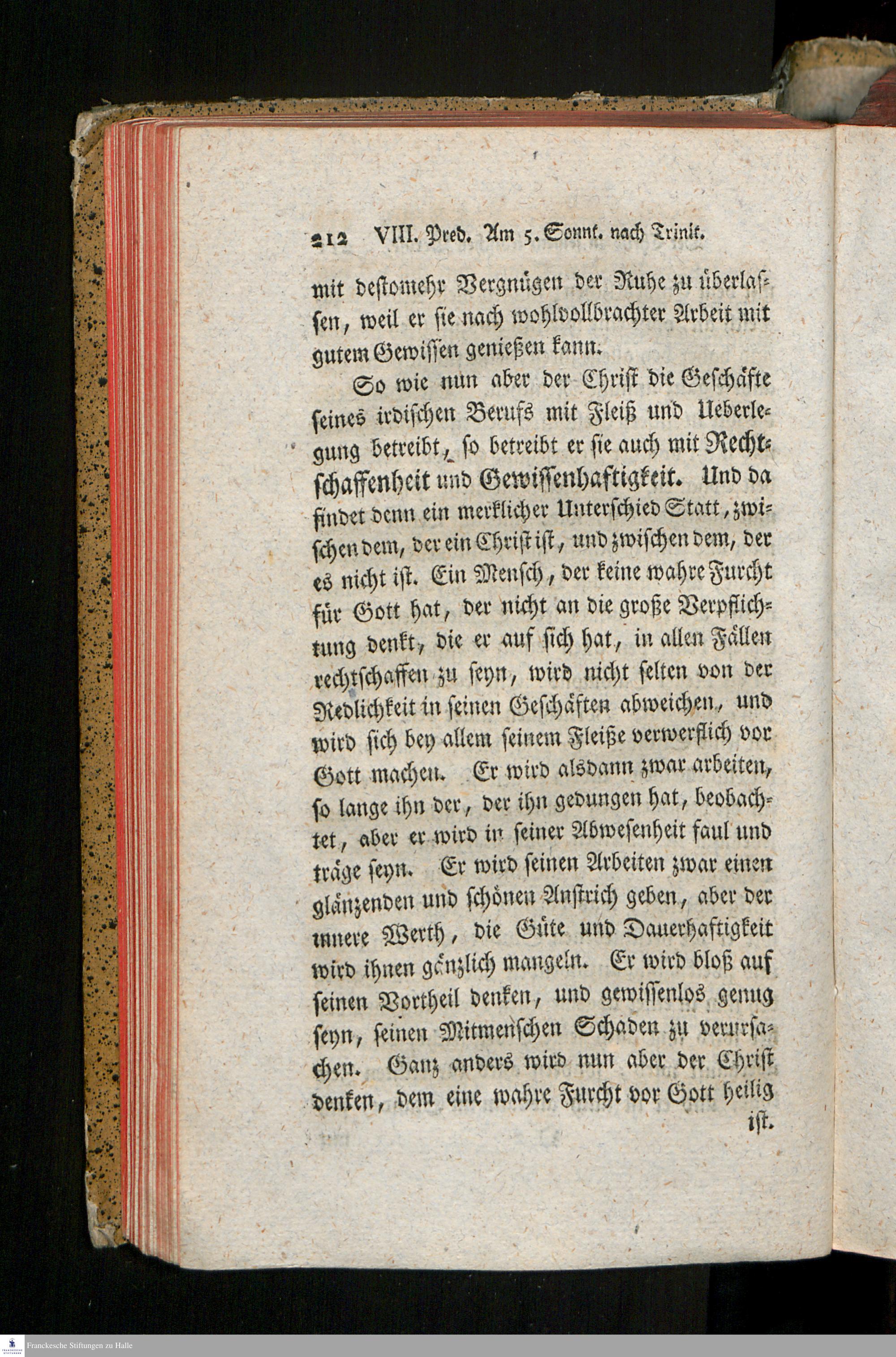 212 VIII. Pred. Am 5. Sonnt. nach Trinit.

mit destomehr Vergnügen der Ruhe zu überlassen, weil er sie nach wohlvollbrachter Arbeit mit gutem Gewissen genießen kann.

So wie nun aber der Christ die Geschäfte seines irdischen Berufs mit Fleiß und Ueberlegung betreibt, so betreibt er sie auch mit Rechtschaffenheit und Gewissenhaftigkeit. Und da findet denn ein merklicher Unterschied Statt, zwischen dem, der ein Christ ist, und zwischen dem, der es nicht ist. Ein Mensch, der keine wahre Furcht für Gott hat, der nicht an die große Verpflichtung denkt, die er auf sich hat, in allen Fällen rechtschaffen zu seyn, wird nicht selten von der Redlichkeit in seinen Geschäften abweichen, und wird sich bey allem seinem Fleiße verwerflich vor Gott machen. Er wird alsdann zwar arbeiten, so lange ihn der, der ihn gedungen hat, beobachtet, aber er wird in seiner Abwesenheit faul und träge seyn. Er wird seinen Arbeiten zwar einen glänzenden und schönen Anstrich geben, aber der innere Werth, die Güte und Dauerhaftigkeit wird ihnen gänzlich mangeln. Er wird bloß auf seinen Vortheil denken, und gewissenlos genug seyn, seinen Mitmenschen Schaden zu verursachen. Ganz anders wird nun aber der Christ denken, dem eine wahre Furcht vor Gott heilig

ist.

Franckesche Stiftungen zu Halle